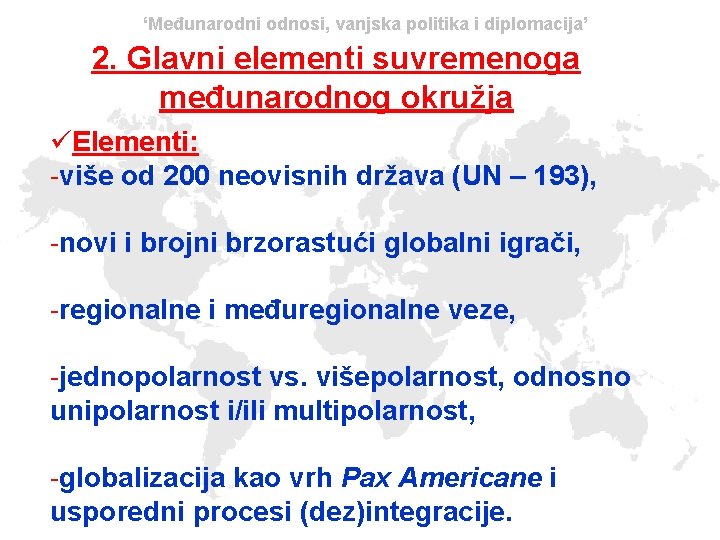 ‘Međunarodni odnosi, vanjska politika i diplomacija’

2. Glavni elementi suvremenoga međunarodnog okružja

✓Elementi:
-više od 200 neovisnih država (UN – 193),

-novi i brojni brzorastući globalni igrači,

-regionalne i međuregionalne veze,

-jednopolarnost vs. višepolarnost, odnosno unipolarnost i/ili multipolarnost,

-globalizacija kao vrh Pax Americane i usporedni procesi (dez)integracije.